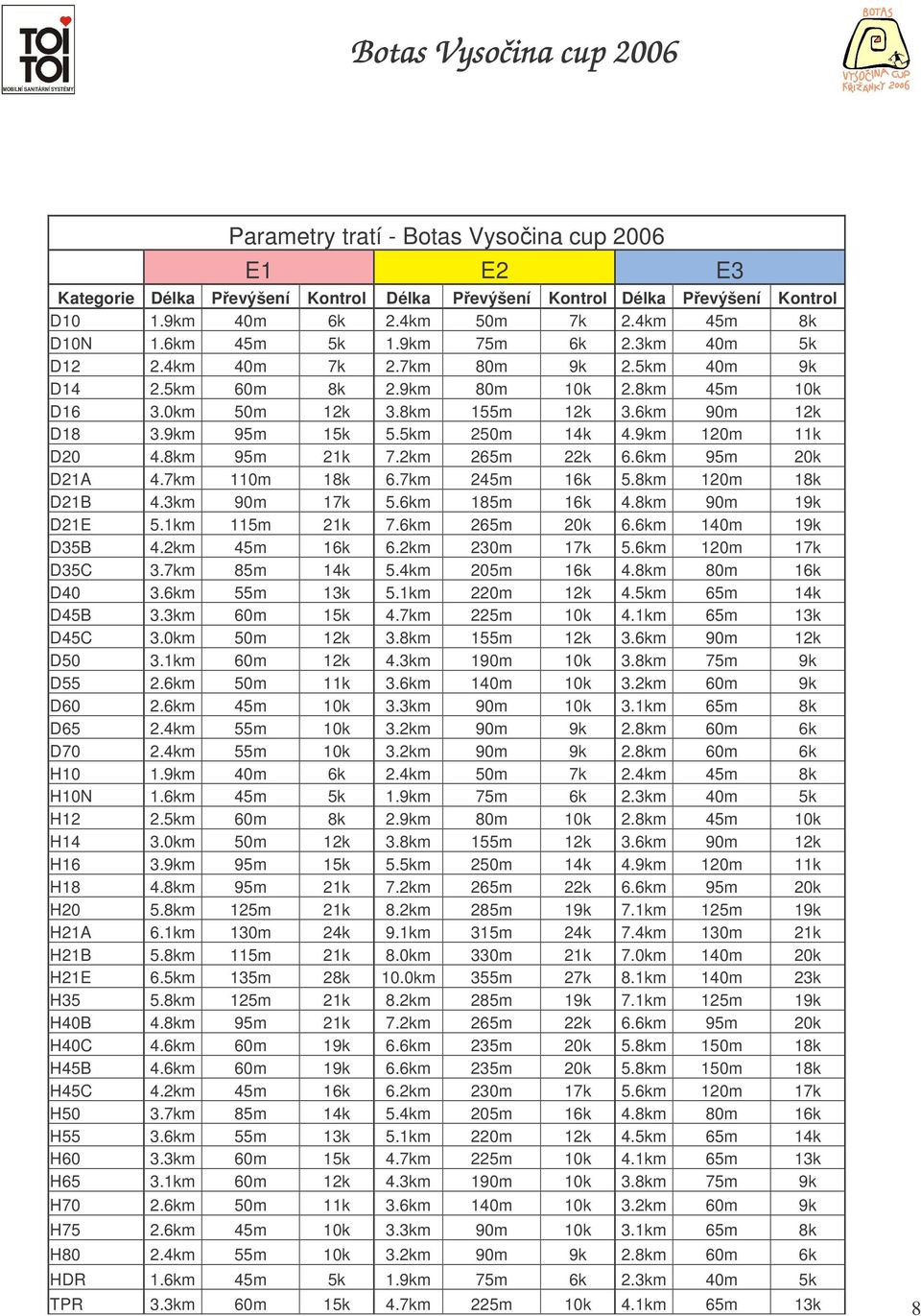 TOI TOI
MOBILNÍ SANITÁRNÍ SYSTÉMY

Botas Vysočina cup 2006

BOTAS
VYSOČINA CUP
KŘIŽÁNKY 2006

Parametry tratí - Botas Vysočina cup 2006

| | E1 | | | E2 | | | E3 | | |
|---|---|---|---|---|---|---|---|---|---|
| Kategorie | Délka | Převýšení | Kontrol | Délka | Převýšení | Kontrol | Délka | Převýšení | Kontrol |
| D10 | 1.9km | 40m | 6k | 2.4km | 50m | 7k | 2.4km | 45m | 8k |
| D10N | 1.6km | 45m | 5k | 1.9km | 75m | 6k | 2.3km | 40m | 5k |
| D12 | 2.4km | 40m | 7k | 2.7km | 80m | 9k | 2.5km | 40m | 9k |
| D14 | 2.5km | 60m | 8k | 2.9km | 80m | 10k | 2.8km | 45m | 10k |
| D16 | 3.0km | 50m | 12k | 3.8km | 155m | 12k | 3.6km | 90m | 12k |
| D18 | 3.9km | 95m | 15k | 5.5km | 250m | 14k | 4.9km | 120m | 11k |
| D20 | 4.8km | 95m | 21k | 7.2km | 265m | 22k | 6.6km | 95m | 20k |
| D21A | 4.7km | 110m | 18k | 6.7km | 245m | 16k | 5.8km | 120m | 18k |
| D21B | 4.3km | 90m | 17k | 5.6km | 185m | 16k | 4.8km | 90m | 19k |
| D21E | 5.1km | 115m | 21k | 7.6km | 265m | 20k | 6.6km | 140m | 19k |
| D35B | 4.2km | 45m | 16k | 6.2km | 230m | 17k | 5.6km | 120m | 17k |
| D35C | 3.7km | 85m | 14k | 5.4km | 205m | 16k | 4.8km | 80m | 16k |
| D40 | 3.6km | 55m | 13k | 5.1km | 220m | 12k | 4.5km | 65m | 14k |
| D45B | 3.3km | 60m | 15k | 4.7km | 225m | 10k | 4.1km | 65m | 13k |
| D45C | 3.0km | 50m | 12k | 3.8km | 155m | 12k | 3.6km | 90m | 12k |
| D50 | 3.1km | 60m | 12k | 4.3km | 190m | 10k | 3.8km | 75m | 9k |
| D55 | 2.6km | 50m | 11k | 3.6km | 140m | 10k | 3.2km | 60m | 9k |
| D60 | 2.6km | 45m | 10k | 3.3km | 90m | 10k | 3.1km | 65m | 8k |
| D65 | 2.4km | 55m | 10k | 3.2km | 90m | 9k | 2.8km | 60m | 6k |
| D70 | 2.4km | 55m | 10k | 3.2km | 90m | 9k | 2.8km | 60m | 6k |
| H10 | 1.9km | 40m | 6k | 2.4km | 50m | 7k | 2.4km | 45m | 8k |
| H10N | 1.6km | 45m | 5k | 1.9km | 75m | 6k | 2.3km | 40m | 5k |
| H12 | 2.5km | 60m | 8k | 2.9km | 80m | 10k | 2.8km | 45m | 10k |
| H14 | 3.0km | 50m | 12k | 3.8km | 155m | 12k | 3.6km | 90m | 12k |
| H16 | 3.9km | 95m | 15k | 5.5km | 250m | 14k | 4.9km | 120m | 11k |
| H18 | 4.8km | 95m | 21k | 7.2km | 265m | 22k | 6.6km | 95m | 20k |
| H20 | 5.8km | 125m | 21k | 8.2km | 285m | 19k | 7.1km | 125m | 19k |
| H21A | 6.1km | 130m | 24k | 9.1km | 315m | 24k | 7.4km | 130m | 21k |
| H21B | 5.8km | 115m | 21k | 8.0km | 330m | 21k | 7.0km | 140m | 20k |
| H21E | 6.5km | 135m | 28k | 10.0km | 355m | 27k | 8.1km | 140m | 23k |
| H35 | 5.8km | 125m | 21k | 8.2km | 285m | 19k | 7.1km | 125m | 19k |
| H40B | 4.8km | 95m | 21k | 7.2km | 265m | 22k | 6.6km | 95m | 20k |
| H40C | 4.6km | 60m | 19k | 6.6km | 235m | 20k | 5.8km | 150m | 18k |
| H45B | 4.6km | 60m | 19k | 6.6km | 235m | 20k | 5.8km | 150m | 18k |
| H45C | 4.2km | 45m | 16k | 6.2km | 230m | 17k | 5.6km | 120m | 17k |
| H50 | 3.7km | 85m | 14k | 5.4km | 205m | 16k | 4.8km | 80m | 16k |
| H55 | 3.6km | 55m | 13k | 5.1km | 220m | 12k | 4.5km | 65m | 14k |
| H60 | 3.3km | 60m | 15k | 4.7km | 225m | 10k | 4.1km | 65m | 13k |
| H65 | 3.1km | 60m | 12k | 4.3km | 190m | 10k | 3.8km | 75m | 9k |
| H70 | 2.6km | 50m | 11k | 3.6km | 140m | 10k | 3.2km | 60m | 9k |
| H75 | 2.6km | 45m | 10k | 3.3km | 90m | 10k | 3.1km | 65m | 8k |
| H80 | 2.4km | 55m | 10k | 3.2km | 90m | 9k | 2.8km | 60m | 6k |
| HDR | 1.6km | 45m | 5k | 1.9km | 75m | 6k | 2.3km | 40m | 5k |
| TPR | 3.3km | 60m | 15k | 4.7km | 225m | 10k | 4.1km | 65m | 13k |

8